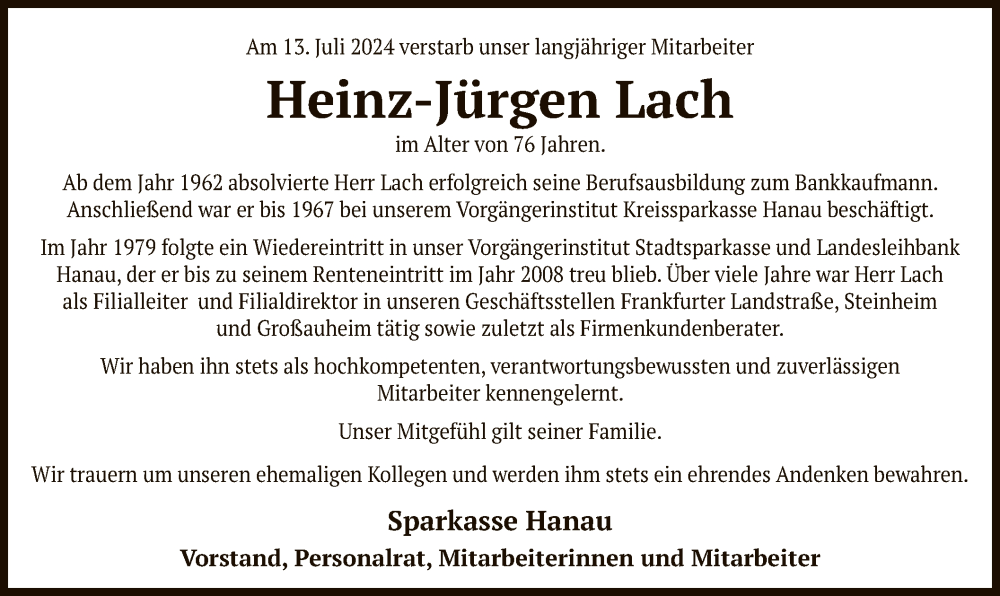 Am 13. Juli 2024 verstarb unser langjähriger Mitarbeiter

Heinz-Jürgen Lach

im Alter von 76 Jahren.

Ab dem Jahr 1962 absolvierte Herr Lach erfolgreich seine Berufsausbildung zum Bankkaufmann. Anschließend war er bis 1967 bei unserem Vorgängerinstitut Kreissparkasse Hanau beschäftigt.

Im Jahr 1979 folgte ein Wiedereintritt in unser Vorgängerinstitut Stadtsparkasse und Landesleihbank Hanau, der er bis zu seinem Renteneintritt im Jahr 2008 treu blieb. Über viele Jahre war Herr Lach als Filialleiter und Filialdirektor in unseren Geschäftsstellen Frankfurter Landstraße, Steinheim und Großauheim tätig sowie zuletzt als Firmenkundenberater.

Wir haben ihn stets als hochkompetenten, verantwortungsbewussten und zuverlässigen Mitarbeiter kennengelernt.

Unser Mitgefühl gilt seiner Familie.

Wir trauern um unseren ehemaligen Kollegen und werden ihm stets ein ehrendes Andenken bewahren.

Sparkasse Hanau

Vorstand, Personalrat, Mitarbeiterinnen und Mitarbeiter